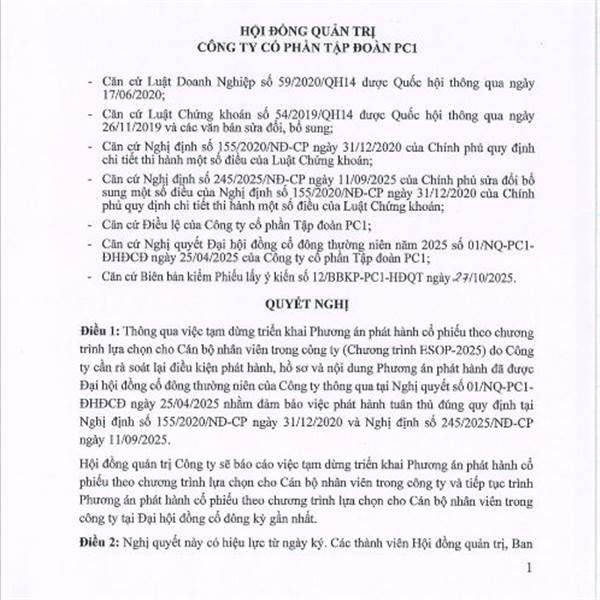 HỘI ĐỒNG QUẢN TRỊ
CÔNG TY CỔ PHẦN TẬP ĐOÀN PC1

- Căn cứ Luật Doanh Nghiệp số 59/2020/QH14 được Quốc hội thông qua ngày 17/06/2020;
- Căn cứ Luật Chứng khoán số 54/2019/QH14 được Quốc hội thông qua ngày 26/11/2019 và các văn bản sửa đổi, bổ sung;
- Căn cứ Nghị định số 155/2020/NĐ-CP ngày 31/12/2020 của Chính phủ quy định chi tiết thi hành một số điều của Luật Chứng khoán;
- Căn cứ Nghị định số 245/2025/NĐ-CP ngày 11/09/2025 của Chính phủ sửa đổi bổ sung một số điều của Nghị định số 155/2020/NĐ-CP ngày 31/12/2020 của Chính phủ quy định chi tiết thi hành một số điều của Luật Chứng khoán;
- Căn cứ Điều lệ của Công ty cổ phần Tập đoàn PC1;
- Căn cứ Nghị quyết Đại hội đồng cổ đông thường niên năm 2025 số 01/NQ-PC1-ĐHĐCĐ ngày 25/04/2025 của Công ty cổ phần Tập đoàn PC1;
- Căn cứ Biên bản kiểm Phiếu lấy ý kiến số 12/BBKP-PC1-HĐQT ngày 27/10/2025.

QUYẾT NGHỊ

Điều 1: Thông qua việc tạm dừng triển khai Phương án phát hành cổ phiếu theo chương trình lựa chọn cho Cán bộ nhân viên trong công ty (Chương trình ESOP-2025) do Công ty cần rà soát lại điều kiện phát hành, hồ sơ và nội dung Phương án phát hành đã được Đại hội đồng cổ đông thường niên của Công ty thông qua tại Nghị quyết số 01/NQ-PC1-ĐHĐCĐ ngày 25/04/2025 nhằm đảm bảo việc phát hành tuân thủ đúng quy định tại Nghị định số 155/2020/NĐ-CP ngày 31/12/2020 và Nghị định số 245/2025/NĐ-CP ngày 11/09/2025.

Hội đồng quản trị Công ty sẽ báo cáo việc tạm dừng triển khai Phương án phát hành cổ phiếu theo chương trình lựa chọn cho Cán bộ nhân viên trong công ty và tiếp tục trình Phương án phát hành cổ phiếu theo chương trình lựa chọn cho Cán bộ nhân viên trong công ty tại Đại hội đồng cổ đông kỳ gần nhất.

Điều 2: Nghị quyết này có hiệu lực từ ngày ký. Các thành viên Hội đồng quản trị, Ban

1